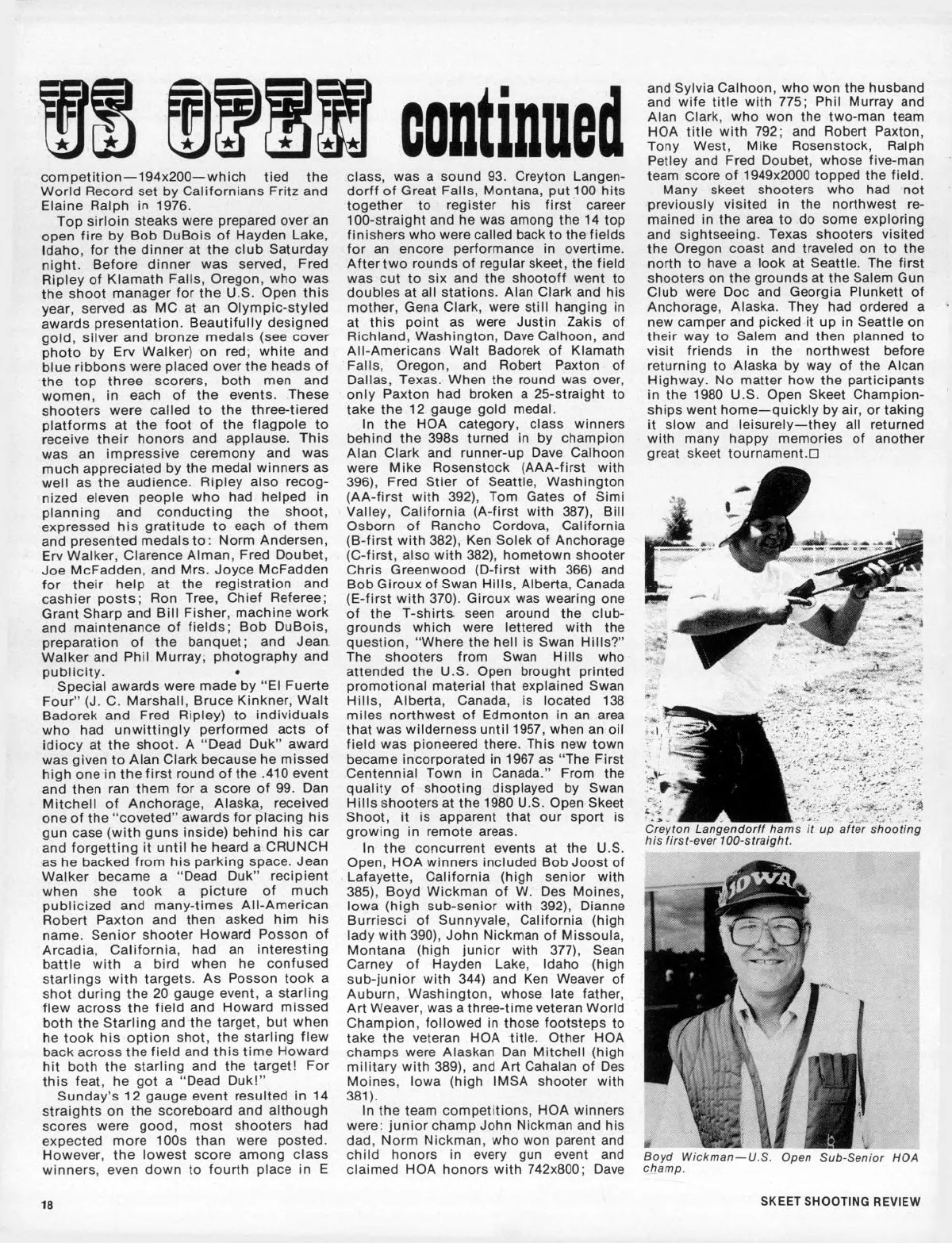 US OPEN continued

competition—194x200—which tied the World Record set by Californians Fritz and Elaine Ralph in 1976.

Top sirloin steaks were prepared over an open fire by Bob DuBois of Hayden Lake, Idaho, for the dinner at the club Saturday night. Before dinner was served, Fred Ripley of Klamath Falls, Oregon, who was the shoot manager for the U.S. Open this year, served as MC at an Olympic-styled awards presentation. Beautifully designed gold, silver and bronze medals (see cover photo by Erv Walker) on red, white and blue ribbons were placed over the heads of the top three scorers, both men and women, in each of the events. These shooters were called to the three-tiered platforms at the foot of the flagpole to receive their honors and applause. This was an impressive ceremony and was much appreciated by the medal winners as well as the audience. Ripley also recognized eleven people who had helped in planning and conducting the shoot, expressed his gratitude to each of them and presented medals to: Norm Andersen, Erv Walker, Clarence Alman, Fred Doubet, Joe McFadden, and Mrs. Joyce McFadden for their help at the registration and cashier posts; Ron Tree, Chief Referee; Grant Sharp and Bill Fisher, machine work and maintenance of fields; Bob DuBois, preparation of the banquet; and Jean Walker and Phil Murray, photography and publicity.

Special awards were made by "El Fuerte Four" (J. C. Marshall, Bruce Kinkner, Walt Badorek and Fred Ripley) to individuals who had unwittingly performed acts of idiocy at the shoot. A "Dead Duk" award was given to Alan Clark because he missed high one in the first round of the .410 event and then ran them for a score of 99. Dan Mitchell of Anchorage, Alaska, received one of the "coveted" awards for placing his gun case (with guns inside) behind his car and forgetting it until he heard a CRUNCH as he backed from his parking space. Jean Walker became a "Dead Duk" recipient when she took a picture of much publicized and many-times All-American Robert Paxton and then asked him his name. Senior shooter Howard Posson of Arcadia, California, had an interesting battle with a bird when he confused starlings with targets. As Posson took a shot during the 20 gauge event, a starling flew across the field and Howard missed both the Starling and the target, but when he took his option shot, the starling flew back across the field and this time Howard hit both the starling and the target! For this feat, he got a "Dead Duk!"

Sunday's 12 gauge event resulted in 14 straights on the scoreboard and although scores were good, most shooters had expected more 100s than were posted. However, the lowest score among class winners, even down to fourth place in E class, was a sound 93. Creyton Langendorff of Great Falls, Montana, put 100 hits together to register his first career 100-straight and he was among the 14 top finishers who were called back to the fields for an encore performance in overtime. After two rounds of regular skeet, the field was cut to six and the shootoff went to doubles at all stations. Alan Clark and his mother, Gena Clark, were still hanging in at this point as were Justin Zakis of Richland, Washington, Dave Calhoon, and All-Americans Walt Badorek of Klamath Falls, Oregon, and Robert Paxton of Dallas, Texas. When the round was over, only Paxton had broken a 25-straight to take the 12 gauge gold medal.

In the HOA category, class winners behind the 398s turned in by champion Alan Clark and runner-up Dave Calhoon were Mike Rosenstock (AAA-first with 396), Fred Stier of Seattle, Washington (AA-first with 392), Tom Gates of Simi Valley, California (A-first with 387), Bill Osborn of Rancho Cordova, California (B-first with 382), Ken Solek of Anchorage (C-first, also with 382), hometown shooter Chris Greenwood (D-first with 366) and Bob Giroux of Swan Hills, Alberta, Canada (E-first with 370). Giroux was wearing one of the T-shirts seen around the clubgrounds which were lettered with the question, "Where the hell is Swan Hills?" The shooters from Swan Hills who attended the U.S. Open brought printed promotional material that explained Swan Hills, Alberta, Canada, is located 138 miles northwest of Edmonton in an area that was wilderness until 1957, when an oil field was pioneered there. This new town became incorporated in 1967 as "The First Centennial Town in Canada." From the quality of shooting displayed by Swan Hills shooters at the 1980 U.S. Open Skeet Shoot, it is apparent that our sport is growing in remote areas.

In the concurrent events at the U.S. Open, HOA winners included Bob Joost of Lafayette, California (high senior with 385), Boyd Wickman of W. Des Moines, Iowa (high sub-senior with 392), Dianne Burriesci of Sunnyvale, California (high lady with 390), John Nickman of Missoula, Montana (high junior with 377), Sean Carney of Hayden Lake, Idaho (high sub-junior with 344) and Ken Weaver of Auburn, Washington, whose late father, Art Weaver, was a three-time veteran World Champion, followed in those footsteps to take the veteran HOA title. Other HOA champs were Alaskan Dan Mitchell (high military with 389), and Art Cahalan of Des Moines, Iowa (high IMSA shooter with 381).

In the team competitions, HOA winners were: junior champ John Nickman and his dad, Norm Nickman, who won parent and child honors in every gun event and claimed HOA honors with 742x800; Dave and Sylvia Calhoon, who won the husband and wife title with 775; Phil Murray and Alan Clark, who won the two-man team HOA title with 792; and Robert Paxton, Tony West, Mike Rosenstock, Ralph Petley and Fred Doubet, whose five-man team score of 1949x2000 topped the field.

Many skeet shooters who had not previously visited in the northwest remained in the area to do some exploring and sightseeing. Texas shooters visited the Oregon coast and traveled on to the north to have a look at Seattle. The first shooters on the grounds at the Salem Gun Club were Doc and Georgia Plunkett of Anchorage, Alaska. They had ordered a new camper and picked it up in Seattle on their way to Salem and then planned to visit friends in the northwest before returning to Alaska by way of the Alcan Highway. No matter how the participants in the 1980 U.S. Open Skeet Championships went home—quickly by air, or taking it slow and leisurely—they all returned with many happy memories of another great skeet tournament.□

Creyton Langendorff hams it up after shooting his first-ever 100-straight.

IOWA

Boyd Wickman—U.S. Open Sub-Senior HOA champ.

18

SKEET SHOOTING REVIEW